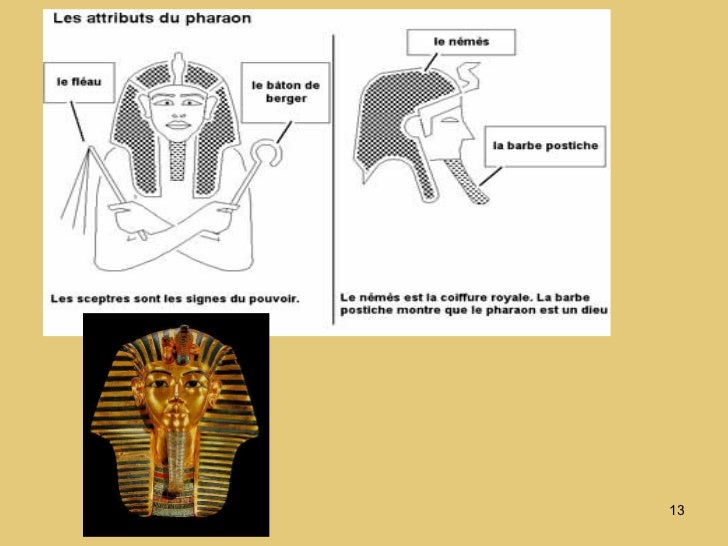 Les attributs du pharaon

le fléau

le bâton de berger

Les sceptres sont les signes du pouvoir.

le némés

la barbe postiche

Le némés est la coiffure royale. La barbe postiche montre que le pharaon est un dieu

13